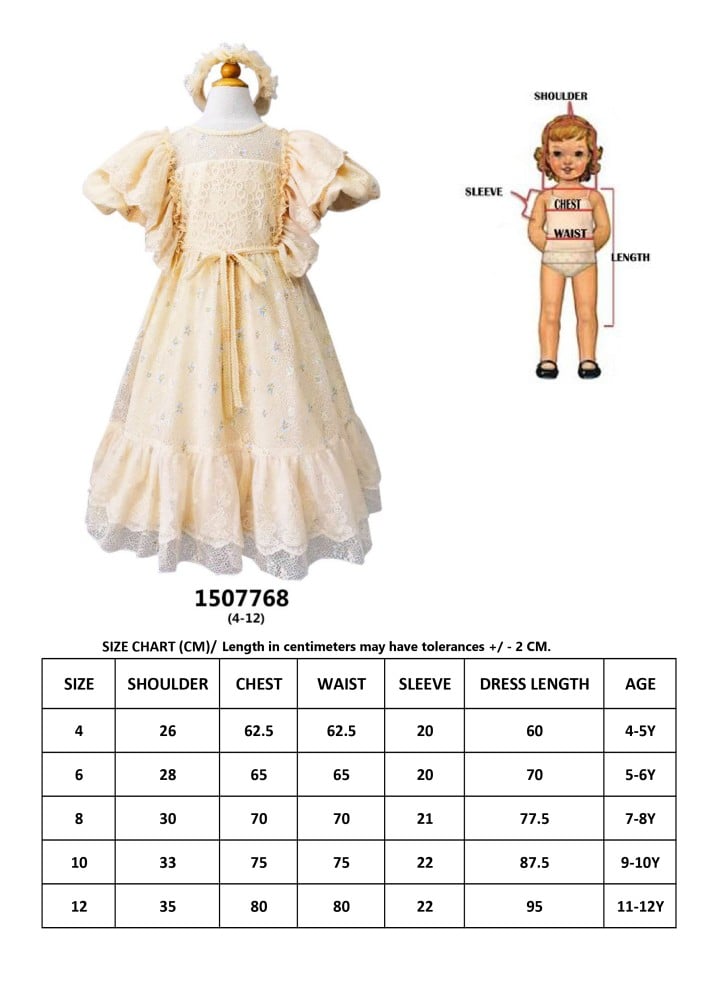 SHOULDER
SLEEVE
CHEST
WAIST
LENGTH

1507768
(4-12)

SIZE CHART (CM)/ Length in centimeters may have tolerances +/ - 2 CM.

| SIZE | SHOULDER | CHEST | WAIST | SLEEVE | DRESS LENGTH | AGE |
|---|---|---|---|---|---|---|
| 4 | 26 | 62.5 | 62.5 | 20 | 60 | 4-5Y |
| 6 | 28 | 65 | 65 | 20 | 70 | 5-6Y |
| 8 | 30 | 70 | 70 | 21 | 77.5 | 7-8Y |
| 10 | 33 | 75 | 75 | 22 | 87.5 | 9-10Y |
| 12 | 35 | 80 | 80 | 22 | 95 | 11-12Y |